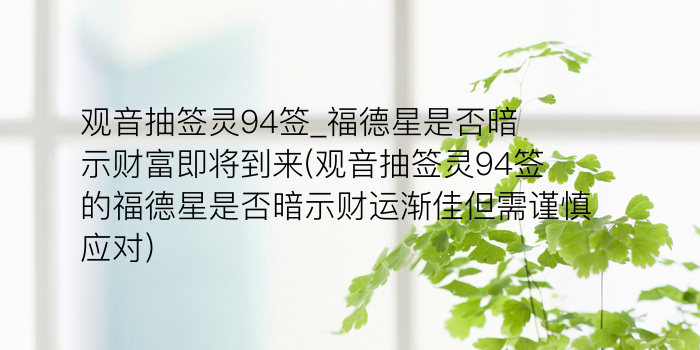 观音抽签灵94签_福德星是否暗示财富即将到来(观音抽签灵94签的福德星是否暗示财运渐佳但需谨慎应对)